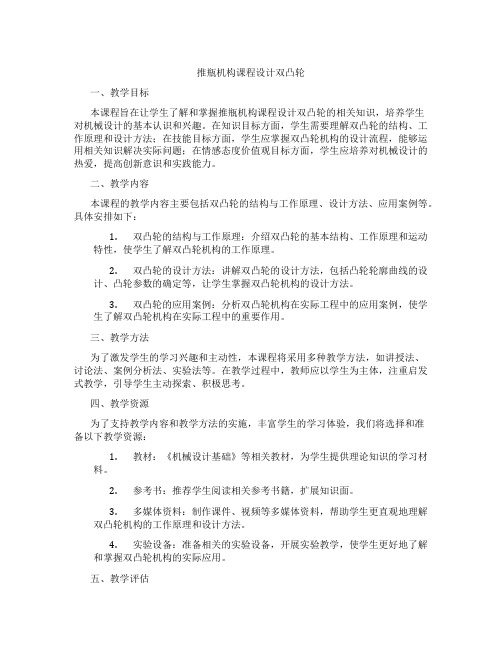 推瓶机构课程设计双凸轮

一、教学目标

本课程旨在让学生了解和掌握推瓶机构课程设计双凸轮的相关知识，培养学生对机械设计的基本认识和兴趣。在知识目标方面，学生需要理解双凸轮的结构、工作原理和设计方法；在技能目标方面，学生应掌握双凸轮机构的设计流程，能够运用相关知识解决实际问题；在情感态度价值观目标方面，学生应培养对机械设计的热爱，提高创新意识和实践能力。

二、教学内容

本课程的教学内容主要包括双凸轮的结构与工作原理、设计方法、应用案例等。具体安排如下：

1. 双凸轮的结构与工作原理：介绍双凸轮的基本结构、工作原理和运动特性，使学生了解双凸轮机构的工作原理。

2. 双凸轮的设计方法：讲解双凸轮的设计方法，包括凸轮轮廓曲线的设计、凸轮参数的确定等，让学生掌握双凸轮机构的设计方法。

3. 双凸轮的应用案例：分析双凸轮机构在实际工程中的应用案例，使学生了解双凸轮机构在实际工程中的重要作用。

三、教学方法

为了激发学生的学习兴趣和主动性，本课程将采用多种教学方法，如讲授法、讨论法、案例分析法、实验法等。在教学过程中，教师应以学生为主体，注重启发式教学，引导学生主动探索、积极思考。

四、教学资源

为了支持教学内容和教学方法的实施，丰富学生的学习体验，我们将选择和准备以下教学资源：

1. 教材：《机械设计基础》等相关教材，为学生提供理论知识的学习材料。

2. 参考书：推荐学生阅读相关参考书籍，扩展知识面。

3. 多媒体资料：制作课件、视频等多媒体资料，帮助学生更直观地理解双凸轮机构的工作原理和设计方法。

4. 实验设备：准备相关的实验设备，开展实验教学，使学生更好地了解和掌握双凸轮机构的实际应用。

五、教学评估